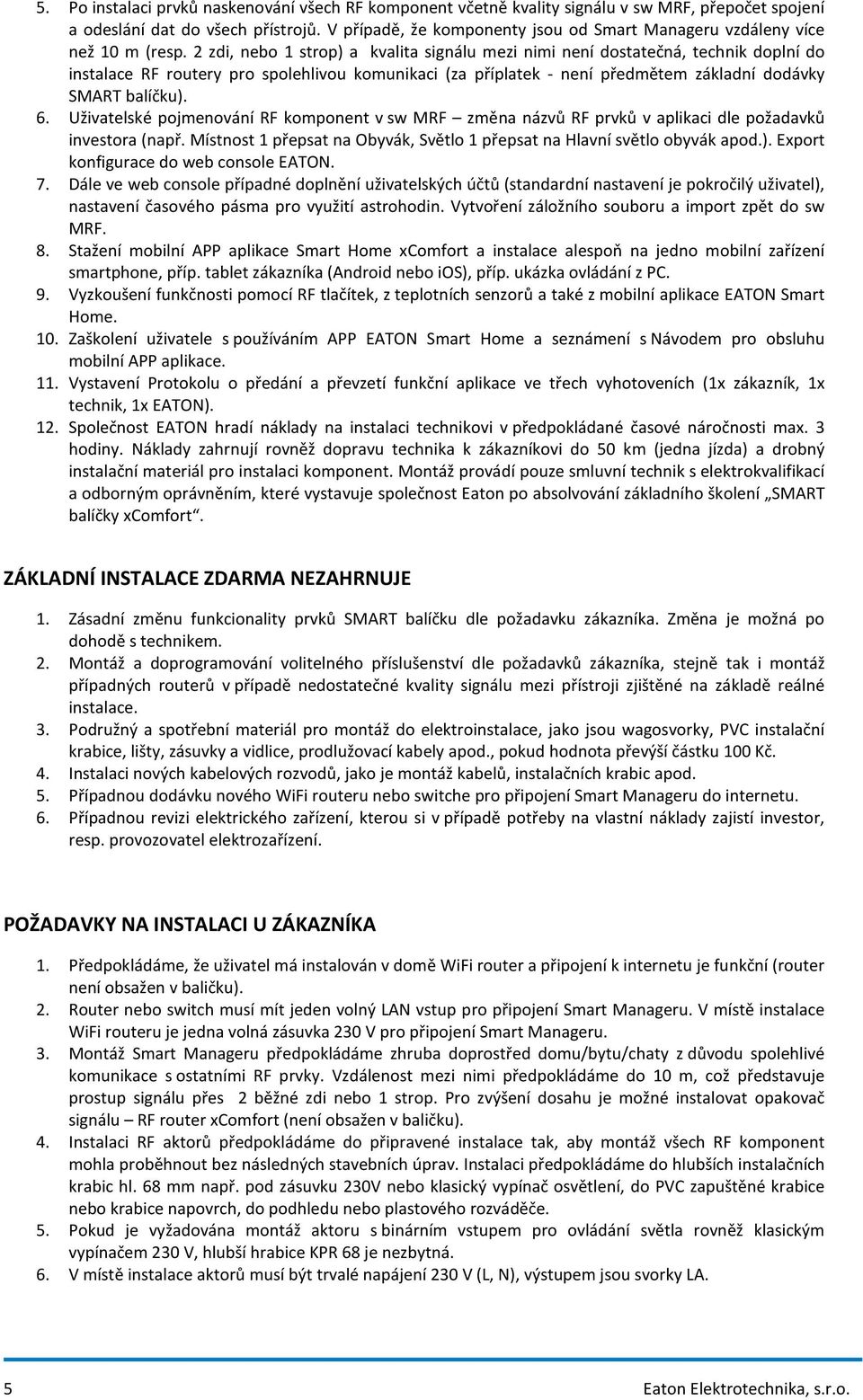 5. Po instalaci prvků naskenování všech RF komponent včetně kvality signálu v sw MRF, přepočet spojení a odeslání dat do všech přístrojů. V případě, že komponenty jsou od Smart Manageru vzdáleny více než 10 m (resp. 2 zdi, nebo 1 strop) a kvalita signálu mezi nimi není dostatečná, technik doplní do instalace RF routery pro spolehlivou komunikaci (za příplatek - není předmětem základní dodávky SMART balíčku).
6. Uživatelské pojmenování RF komponent v sw MRF – změna názvů RF prvků v aplikaci dle požadavků investora (např. Místnost 1 přepsat na Obyvák, Světlo 1 přepsat na Hlavní světlo obyvák apod.). Export konfigurace do web console EATON.
7. Dále ve web console případné doplnění uživatelských účtů (standardní nastavení je pokročilý uživatel), nastavení časového pásma pro využití astrohodin. Vytvoření záložního souboru a import zpět do sw MRF.
8. Stažení mobilní APP aplikace Smart Home xComfort a instalace alespoň na jedno mobilní zařízení smartphone, příp. tablet zákazníka (Android nebo iOS), příp. ukázka ovládání z PC.
9. Vyzkoušení funkčnosti pomocí RF tlačítek, z teplotních senzorů a také z mobilní aplikace EATON Smart Home.
10. Zaškolení uživatele s používáním APP EATON Smart Home a seznámení s Návodem pro obsluhu mobilní APP aplikace.
11. Vystavení Protokolu o předání a převzetí funkční aplikace ve třech vyhotoveních (1x zákazník, 1x technik, 1x EATON).
12. Společnost EATON hradí náklady na instalaci technikovi v předpokládané časové náročnosti max. 3 hodiny. Náklady zahrnují rovněž dopravu technika k zákazníkovi do 50 km (jedna jízda) a drobný instalační materiál pro instalaci komponent. Montáž provádí pouze smluvní technik s elektrokvalifikací a odborným oprávněním, které vystavuje společnost Eaton po absolvování základního školení „SMART balíčky xComfort“.

ZÁKLADNÍ INSTALACE ZDARMA NEZAHRNUJE

1. Zásadní změnu funkcionality prvků SMART balíčku dle požadavku zákazníka. Změna je možná po dohodě s technikem.
2. Montáž a doprogramování volitelného příslušenství dle požadavků zákazníka, stejně tak i montáž případných routerů v případě nedostatečné kvality signálu mezi přístroji zjištěné na základě reálné instalace.
3. Podružný a spotřební materiál pro montáž do elektroinstalace, jako jsou wagosvorky, PVC instalační krabice, lišty, zásuvky a vidlice, prodlužovací kabely apod., pokud hodnota převýší částku 100 Kč.
4. Instalaci nových kabelových rozvodů, jako je montáž kabelů, instalačních krabic apod.
5. Případnou dodávku nového WiFi routeru nebo switche pro připojení Smart Manageru do internetu.
6. Případnou revizi elektrického zařízení, kterou si v případě potřeby na vlastní náklady zajistí investor, resp. provozovatel elektrozařízení.

POŽADAVKY NA INSTALACI U ZÁKAZNÍKA

1. Předpokládáme, že uživatel má instalován v domě WiFi router a připojení k internetu je funkční (router není obsažen v balíčku).
2. Router nebo switch musí mít jeden volný LAN vstup pro připojení Smart Manageru. V místě instalace WiFi routeru je jedna volná zásuvka 230 V pro připojení Smart Manageru.
3. Montáž Smart Manageru předpokládáme zhruba doprostřed domu/bytu/chaty z důvodu spolehlivé komunikace s ostatními RF prvky. Vzdálenost mezi nimi předpokládáme do 10 m, což představuje prostup signálu přes 2 běžné zdi nebo 1 strop. Pro zvýšení dosahu je možné instalovat opakovač signálu – RF router xComfort (není obsažen v balíčku).
4. Instalaci RF aktorů předpokládáme do připravené instalace tak, aby montáž všech RF komponent mohla proběhnout bez následných stavebních úprav. Instalaci předpokládáme do hlubších instalačních krabic hl. 68 mm např. pod zásuvku 230V nebo klasický vypínač osvětlení, do PVC zapuštěné krabice nebo krabice napovrch, do podhledu nebo plastového rozváděče.
5. Pokud je vyžadována montáž aktoru s binárním vstupem pro ovládání světla rovněž klasickým vypínačem 230 V, hlubší hrabice KPR 68 je nezbytná.
6. V místě instalace aktorů musí být trvalé napájení 230 V (L, N), výstupem jsou svorky LA.

5 Eaton Elektrotechnika, s.r.o.